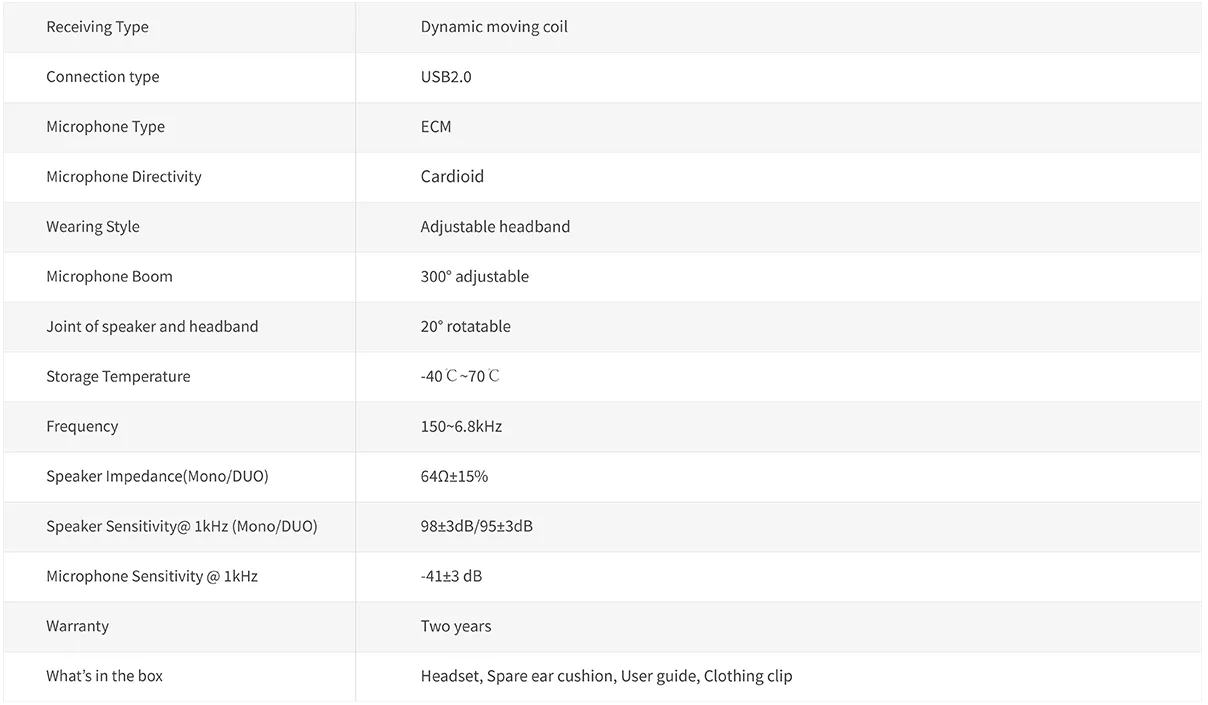 | Receiving Type | Dynamic moving coil |
|---|---|
| Connection type | USB2.0 |
| Microphone Type | ECM |
| Microphone Directivity | Cardioid |
| Wearing Style | Adjustable headband |
| Microphone Boom | 300° adjustable |
| Joint of speaker and headband | 20° rotatable |
| Storage Temperature | -40℃~70℃ |
| Frequency | 150~6.8kHz |
| Speaker Impedance(Mono/DUO) | 64Ω±15% |
| Speaker Sensitivity@ 1kHz (Mono/DUO) | 98±3dB/95±3dB |
| Microphone Sensitivity @ 1kHz | -41±3 dB |
| Warranty | Two years |
| What's in the box | Headset, Spare ear cushion, User guide, Clothing clip |